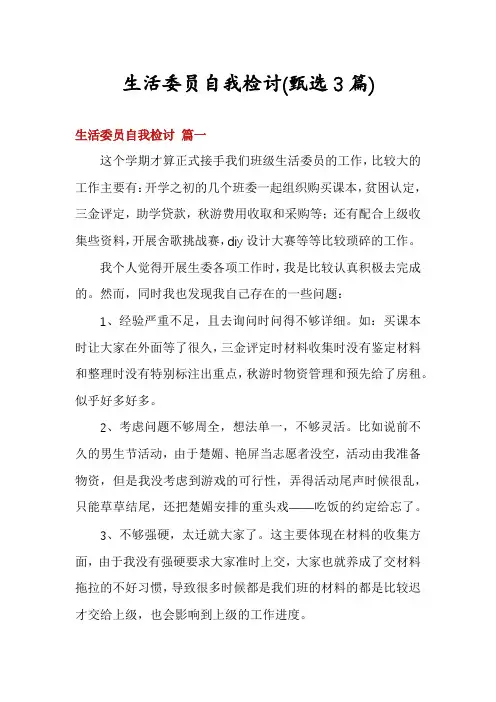 生活委员自我检讨(甄选3篇)

生活委员自我检讨 篇一

这个学期才算正式接手我们班级生活委员的工作，比较大的工作主要有：开学之初的几个班委一起组织购买课本，贫困认定，三金评定，助学贷款，秋游费用收取和采购等；还有配合上级收集些资料，开展舍歌挑战赛，diy设计大赛等等比较琐碎的工作。

我个人觉得开展生委各项工作时，我是比较认真积极去完成的。然而，同时我也发现我自己存在的一些问题：

1、经验严重不足，且去询问时问得不够详细。如：买课本时让大家在外面等了很久，三金评定时材料收集时没有鉴定材料和整理时没有特别标注出重点，秋游时物资管理和预先给了房租。似乎好多好多。

2、考虑问题不够周全，想法单一，不够灵活。比如说前不久的男生节活动，由于楚媚、艳屏当志愿者没空，活动由我准备物资，但是我没考虑到游戏的可行性，弄得活动尾声时候很乱，只能草草结尾，还把楚媚安排的重头戏——吃饭的约定给忘了。

3、不够强硬，太迁就大家了。这主要体现在材料的收集方面，由于我没有强硬要求大家准时上交，大家也就养成了交材料拖拉的不好习惯，导致很多时候都是我们班的材料的都是比较迟才交给上级，也会影响到上级的工作进度。